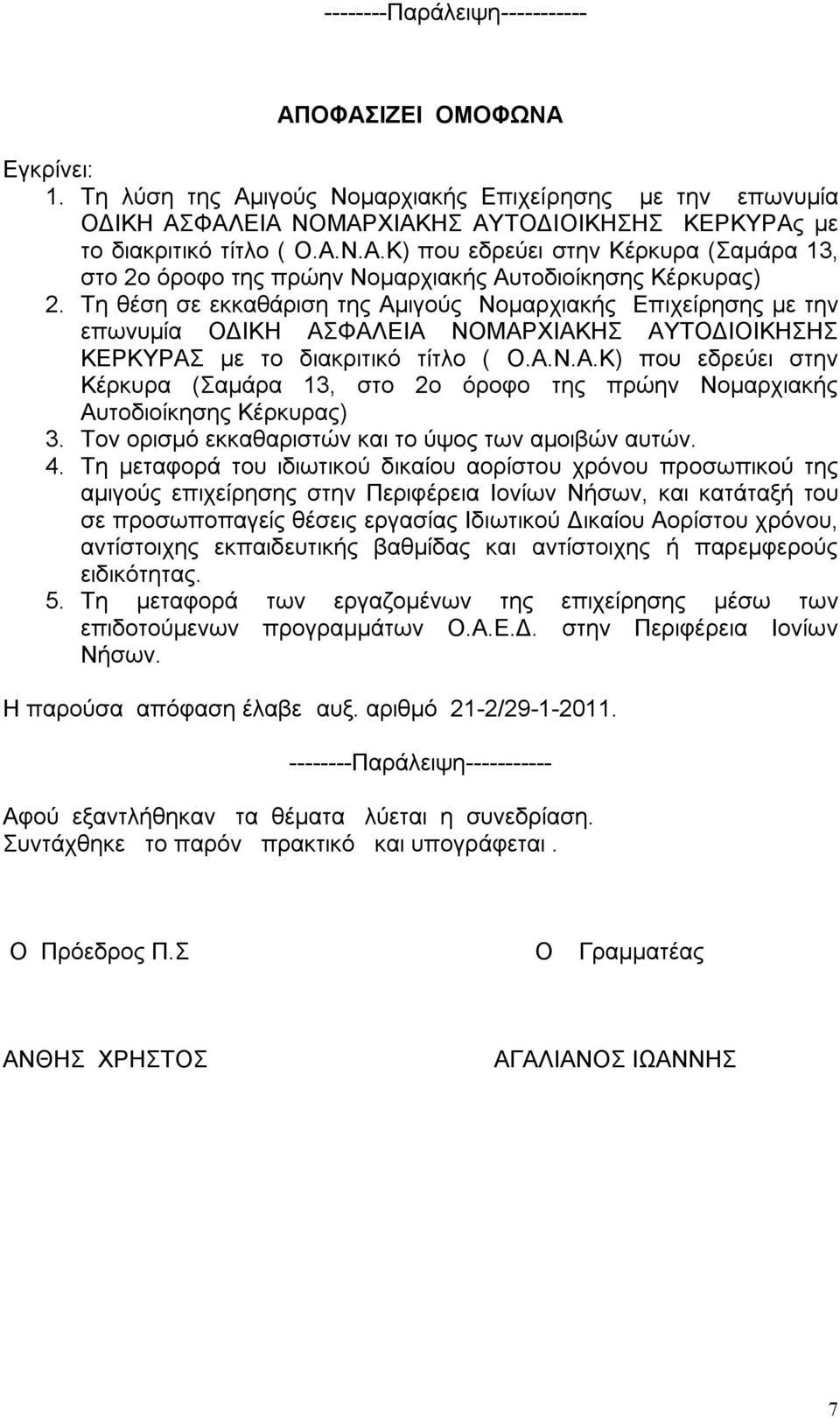 --------Παράλειψη-----------

ΑΠΟΦΑΣΙΖΕΙ ΟΜΟΦΩΝΑ

Εγκρίνει:

1. Τη λύση της Αμιγούς Νομαρχιακής Επιχείρησης με την επωνυμία ΟΔΙΚΗ ΑΣΦΑΛΕΙΑ ΝΟΜΑΡΧΙΑΚΗΣ ΑΥΤΟΔΙΟΙΚΗΣΗΣ ΚΕΡΚΥΡΑς με το διακριτικό τίτλο ( Ο.Α.Ν.Α.Κ) που εδρεύει στην Κέρκυρα (Σαμάρα 13, στο 2ο όροφο της πρώην Νομαρχιακής Αυτοδιοίκησης Κέρκυρας)

2. Τη θέση σε εκκαθάριση της Αμιγούς Νομαρχιακής Επιχείρησης με την επωνυμία ΟΔΙΚΗ ΑΣΦΑΛΕΙΑ ΝΟΜΑΡΧΙΑΚΗΣ ΑΥΤΟΔΙΟΙΚΗΣΗΣ ΚΕΡΚΥΡΑΣ με το διακριτικό τίτλο ( Ο.Α.Ν.Α.Κ) που εδρεύει στην Κέρκυρα (Σαμάρα 13, στο 2ο όροφο της πρώην Νομαρχιακής Αυτοδιοίκησης Κέρκυρας)

3. Τον ορισμό εκκαθαριστών και το ύψος των αμοιβών αυτών.

4. Τη μεταφορά του ιδιωτικού δικαίου αορίστου χρόνου προσωπικού της αμιγούς επιχείρησης στην Περιφέρεια Ιονίων Νήσων, και κατάταξή του σε προσωποπαγείς θέσεις εργασίας Ιδιωτικού Δικαίου Αορίστου χρόνου, αντίστοιχης εκπαιδευτικής βαθμίδας και αντίστοιχης ή παρεμφερούς ειδικότητας.

5. Τη μεταφορά των εργαζομένων της επιχείρησης μέσω των επιδοτούμενων προγραμμάτων Ο.Α.Ε.Δ. στην Περιφέρεια Ιονίων Νήσων.

Η παρούσα απόφαση έλαβε αυξ. αριθμό 21-2/29-1-2011.

--------Παράλειψη-----------

Αφού εξαντλήθηκαν τα θέματα λύεται η συνεδρίαση.
Συντάχθηκε το παρόν πρακτικό και υπογράφεται .

Ο Πρόεδρος Π.Σ

Ο Γραμματέας

ΑΝΘΗΣ ΧΡΗΣΤΟΣ

ΑΓΑΛΙΑΝΟΣ ΙΩΑΝΝΗΣ

7